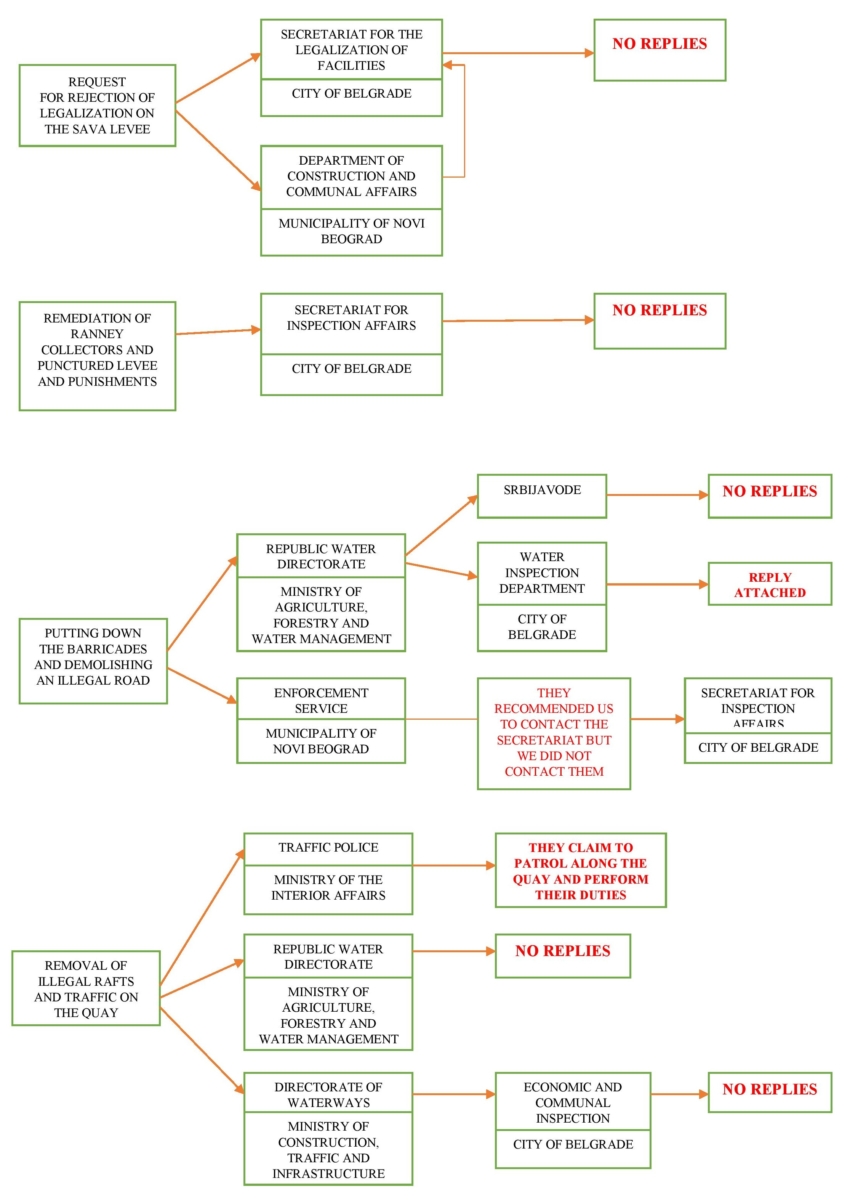 REQUEST FOR REJECTION OF LEGALIZATION ON THE SAVA LEVEE

SECRETARIAT FOR THE LEGALIZATION OF FACILITIES

CITY OF BELGRADE

NO REPLIES

DEPARTMENT OF CONSTRUCTION AND COMMUNAL AFFAIRS

MUNICIPALITY OF NOVI BEOGRAD

REMEDIATION OF RANNEY COLLECTORS AND PUNCTURED LEVEE AND PUNISHMENTS

SECRETARIAT FOR INSPECTION AFFAIRS

CITY OF BELGRADE

NO REPLIES

PUTTING DOWN THE BARRICADES AND DEMOLISHING AN ILLEGAL ROAD

REPUBLIC WATER DIRECTORATE

MINISTRY OF AGRICULTURE, FORESTRY AND WATER MANAGEMENT

SRBIJAVODE

NO REPLIES

WATER INSPECTION DEPARTMENT

CITY OF BELGRADE

REPLY ATTACHED

ENFORCEMENT SERVICE

MUNICIPALITY OF NOVI BEOGRAD

THEY RECOMMENDED US TO CONTACT THE SECRETARIAT BUT WE DID NOT CONTACT THEM

SECRETARIAT FOR INSPECTION AFFAIRS

CITY OF BELGRADE

REMOVAL OF ILLEGAL RAFTS AND TRAFFIC ON THE QUAY

TRAFFIC POLICE

MINISTRY OF THE INTERIOR AFFAIRS

THEY CLAIM TO PATROL ALONG THE QUAY AND PERFORM THEIR DUTIES

REPUBLIC WATER DIRECTORATE

MINISTRY OF AGRICULTURE, FORESTRY AND WATER MANAGEMENT

NO REPLIES

DIRECTORATE OF WATERWAYS

MINISTRY OF CONSTRUCTION, TRAFFIC AND INFRASTRUCTURE

ECONOMIC AND COMMUNAL INSPECTION

CITY OF BELGRADE

NO REPLIES